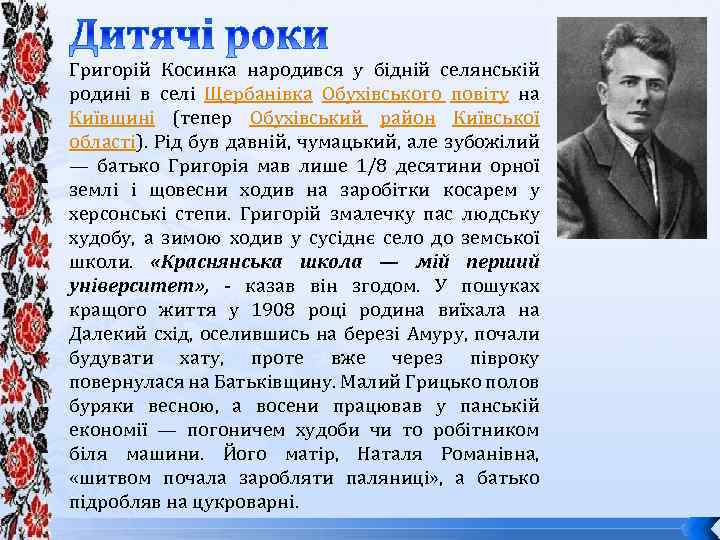 Дитячі роки

Григорій Косинка народився у бідній селянській родині в селі Щербанівка Обухівського повіту на Київщині (тепер Обухівський район Київської області). Рід був давній, чумацький, але зубожілий — батько Григорія мав лише 1/8 десятини орної землі і щовесни ходив на заробітки косарем у херсонські степи. Григорій змалечку пас людську худобу, а зимою ходив у сусіднє село до земської школи. «Краснянська школа — мій перший університет», - казав він згодом. У пошуках кращого життя у 1908 році родина виїхала на Далекий схід, оселившись на березі Амуру, почали будувати хату, проте вже через півроку повернулася на Батьківщину. Малий Грицько полов буряки весною, а восени працював у панській економії — погоничем худоби чи то робітником біля машини. Його матір, Наталя Романівна, «шитвом почала заробляти паляниці», а батько підробляв на цукроварні.